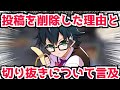 投稿を削除した理由と

切り抜きについて言及